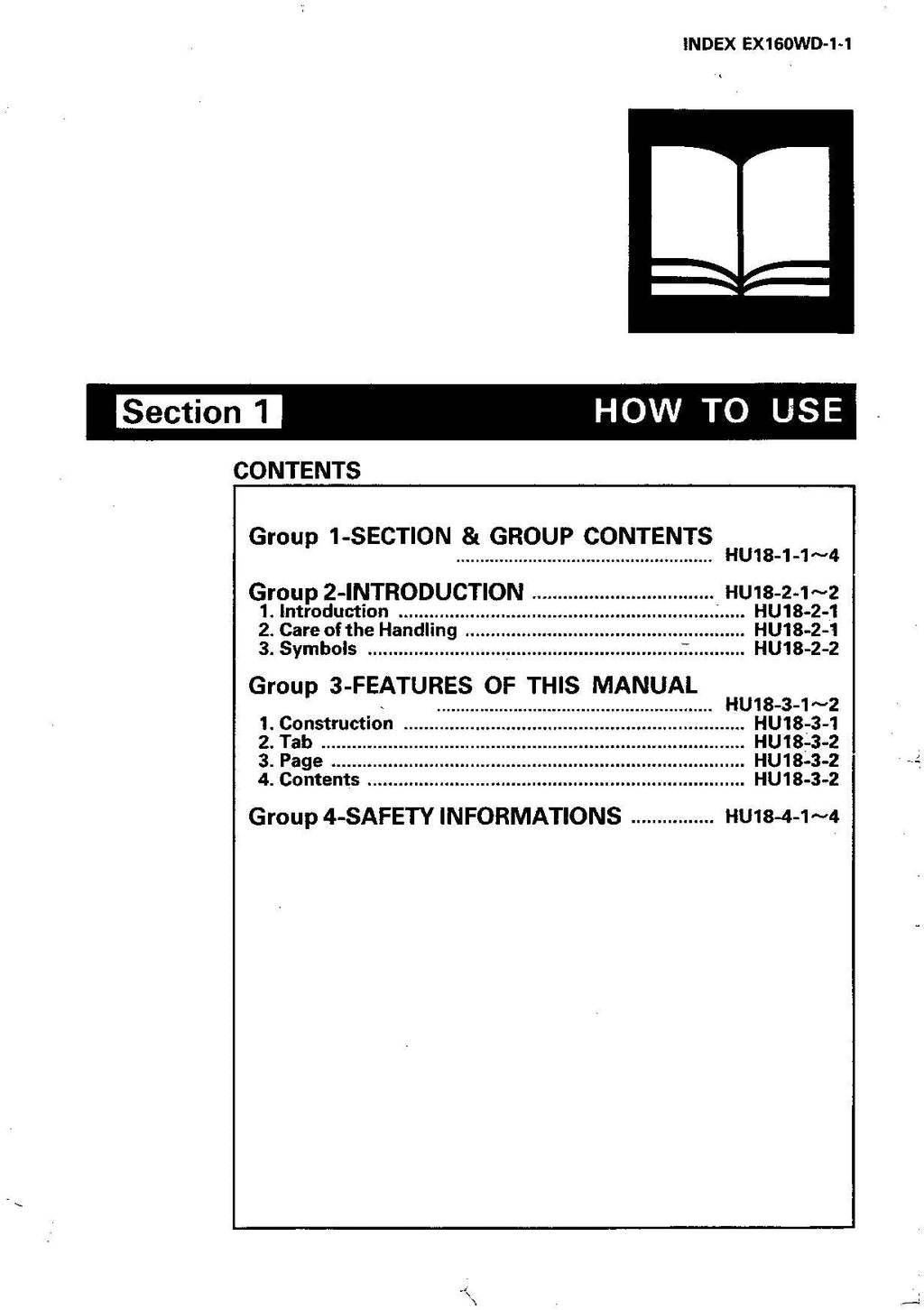 INDEX EX160WD-1-1

Section 1

HOW TO USE

CONTENTS

Group 1-SECTION & GROUP CONTENTS HU18-1-1~4

Group 2-INTRODUCTION HU18-2-1~2
1. Introduction HU18-2-1
2. Care of the Handling HU18-2-1
3. Symbols HU18-2-2

Group 3-FEATURES OF THIS MANUAL HU18-3-1~2
1. Construction HU18-3-1
2. Tab HU18-3-2
3. Page HU18-3-2
4. Contents HU18-3-2

Group 4-SAFETY INFORMATIONS HU18-4-1~4